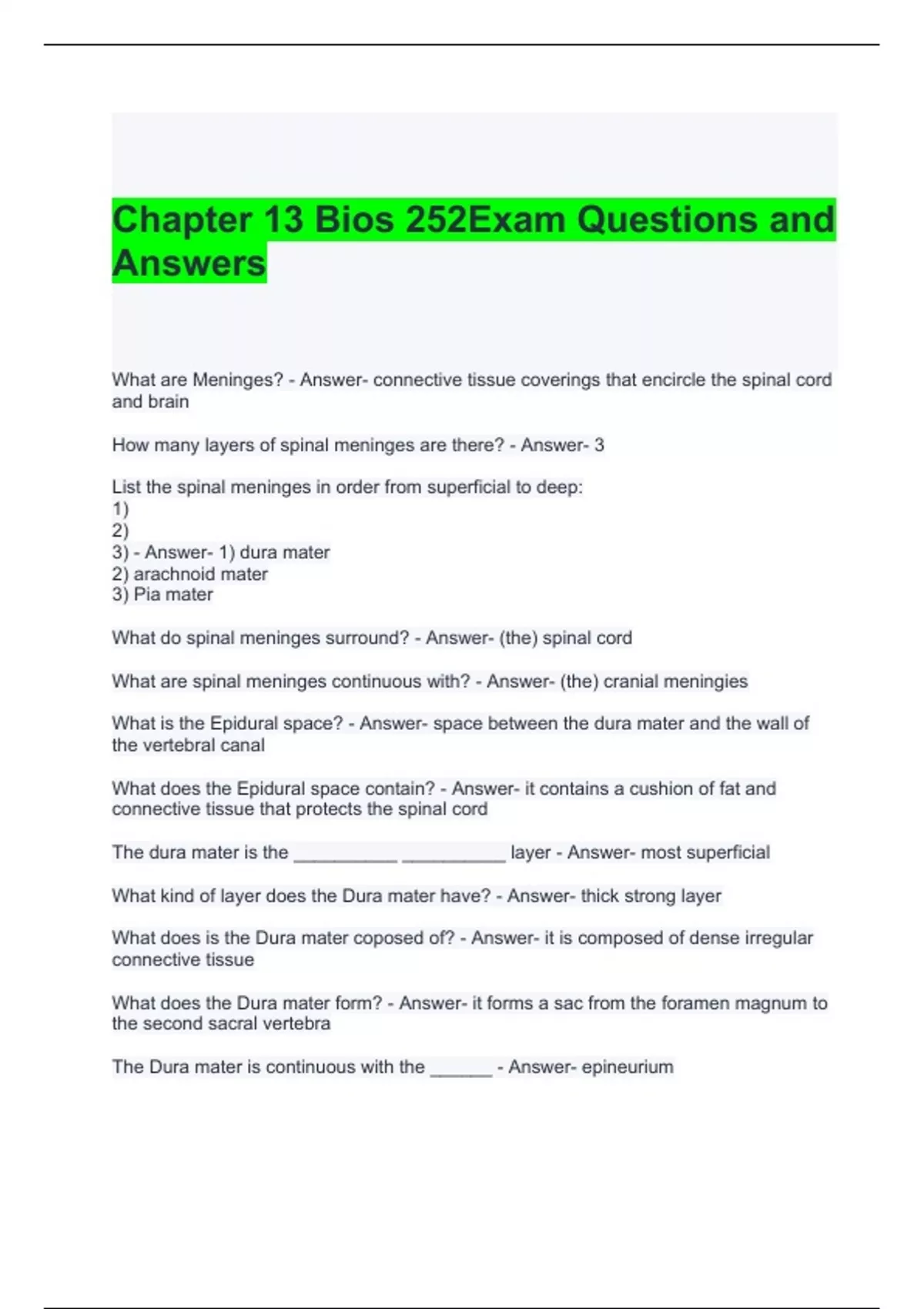 Chapter 13 Bios 252Exam Questions and Answers

What are Meninges? - Answer- connective tissue coverings that encircle the spinal cord and brain

How many layers of spinal meninges are there? - Answer- 3

List the spinal meninges in order from superficial to deep:
1)
2)
3) - Answer- 1) dura mater
2) arachnoid mater
3) Pia mater

What do spinal meninges surround? - Answer- (the) spinal cord

What are spinal meninges continuous with? - Answer- (the) cranial meningies

What is the Epidural space? - Answer- space between the dura mater and the wall of the vertebral canal

What does the Epidural space contain? - Answer- it contains a cushion of fat and connective tissue that protects the spinal cord

The dura mater is the __________ __________ layer - Answer- most superficial

What kind of layer does the Dura mater have? - Answer- thick strong layer

What does is the Dura mater coposed of? - Answer- it is composed of dense irregular connective tissue

What does the Dura mater form? - Answer- it forms a sac from the foramen magnum to the second sacral vertebra

The Dura mater is continuous with the ______ - Answer- epineurium